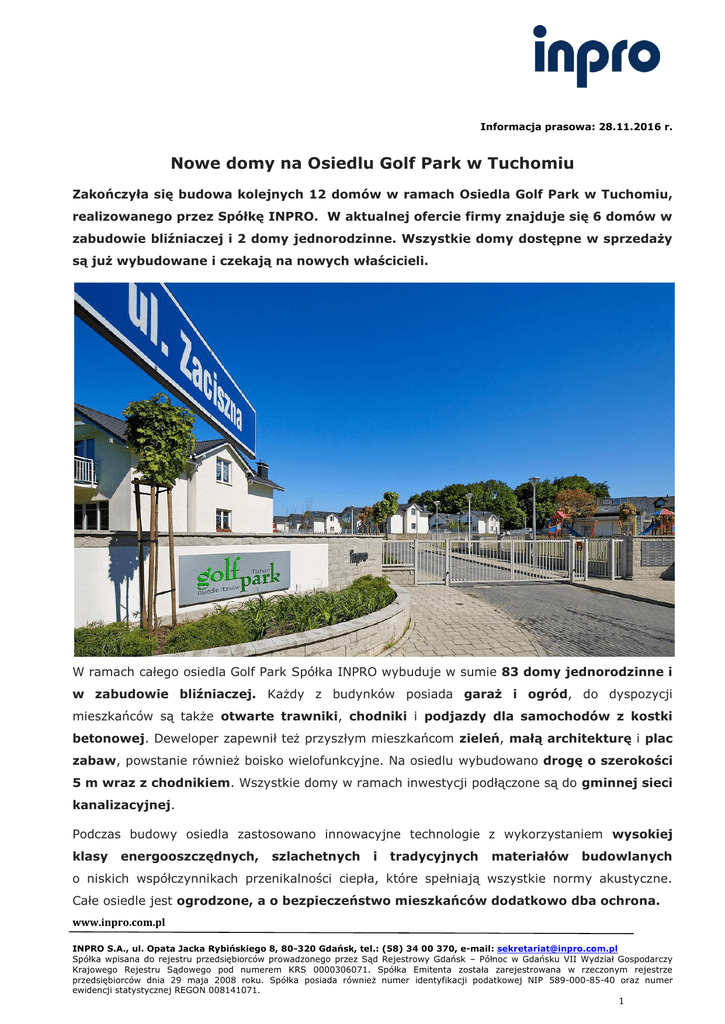 inpro

Informacja prasowa: 28.11.2016 r.

Nowe domy na Osiedlu Golf Park w Tuchomiu

Zakończyła się budowa kolejnych 12 domów w ramach Osiedla Golf Park w Tuchomiu, realizowanego przez Spółkę INPRO. W aktualnej ofercie firmy znajduje się 6 domów w zabudowie bliźniaczej i 2 domy jednorodzinne. Wszystkie domy dostępne w sprzedaży są już wybudowane i czekają na nowych właścicieli.

ul. Zaciszna

golf park

W ramach całego osiedla Golf Park Spółka INPRO wybuduje w sumie 83 domy jednorodzinne i w zabudowie bliźniaczej. Każdy z budynków posiada garaż i ogród, do dyspozycji mieszkańców są także otwarte trawniki, chodniki i podjazdy dla samochodów z kostki betonowej. Deweloper zapewnił też przyszłym mieszkańcom zieleń, małą architekturę i plac zabaw, powstanie również boisko wielofunkcyjne. Na osiedlu wybudowano drogę o szerokości 5 m wraz z chodnikiem. Wszystkie domy w ramach inwestycji podłączone są do gminnej sieci kanalizacyjnej.

Podczas budowy osiedla zastosowano innowacyjne technologie z wykorzystaniem wysokiej klasy energooszczędnych, szlachetnych i tradycyjnych materiałów budowlanych o niskich współczynnikach przenikalności ciepła, które spełniają wszystkie normy akustyczne. Całe osiedle jest ogrodzone, a o bezpieczeństwo mieszkańców dodatkowo dba ochrona.

www.inpro.com.pl

INPRO S.A., ul. Opata Jacka Rybińskiego 8, 80-320 Gdańsk, tel.: (58) 34 00 370, e-mail: sekretariat@inpro.com.pl
Spółka wpisana do rejestru przedsiębiorców prowadzonego przez Sąd Rejestrowy Gdańsk – Północ w Gdańsku VII Wydział Gospodarczy Krajowego Rejestru Sądowego pod numerem KRS 0000306071. Spółka Emitenta została zarejestrowana w rzeczonym rejestrze przedsiębiorców dnia 29 maja 2008 roku. Spółka posiada również numer identyfikacji podatkowej NIP 589-000-85-40 oraz numer ewidencji statystycznej REGON 008141071.

1